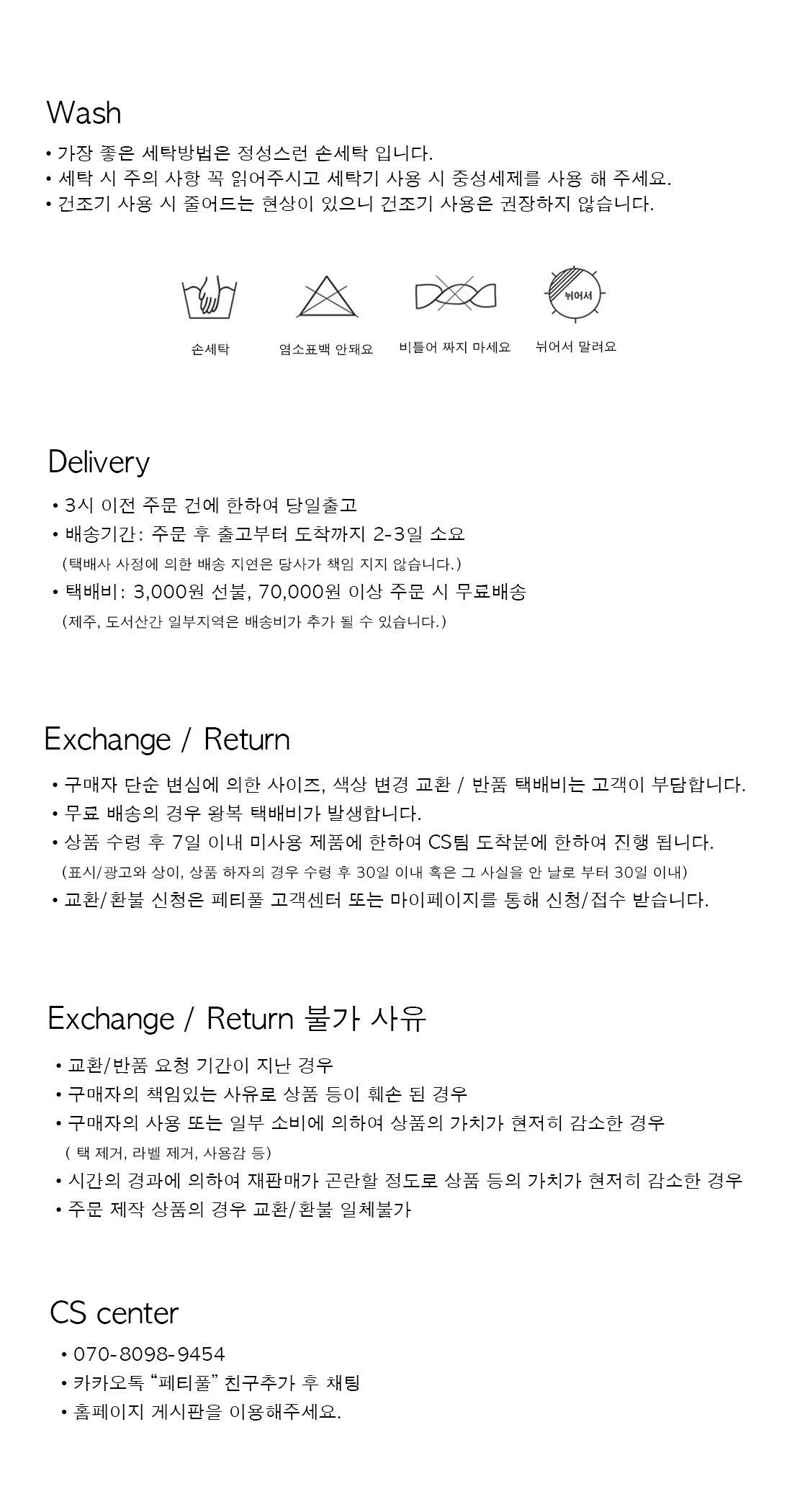 Wash

• 가장 좋은 세탁방법은 정성스런 손세탁 입니다.
• 세탁 시 주의 사항 꼭 읽어주시고 세탁기 사용 시 중성세제를 사용 해 주세요.
• 건조기 사용 시 줄어드는 현상이 있으니 건조기 사용은 권장하지 않습니다.

뉘어서

손세탁

염소표백 안돼요

비틀어 짜지 마세요

뉘어서 말려요

Delivery

• 3시 이전 주문 건에 한하여 당일출고
• 배송기간: 주문 후 출고부터 도착까지 2-3일 소요
(택배사 사정에 의한 배송 지연은 당사가 책임 지지 않습니다.)
• 택배비: 3,000원 선불, 70,000원 이상 주문 시 무료배송
(제주, 도서산간 일부지역은 배송비가 추가 될 수 있습니다.)

Exchange / Return

• 구매자 단순 변심에 의한 사이즈, 색상 변경 교환 / 반품 택배비는 고객이 부담합니다.
• 무료 배송의 경우 왕복 택배비가 발생합니다.
• 상품 수령 후 7일 이내 미사용 제품에 한하여 CS팀 도착분에 한하여 진행 됩니다.
(표시/광고와 상이, 상품 하자의 경우 수령 후 30일 이내 혹은 그 사실을 안 날로 부터 30일 이내)
• 교환/환불 신청은 페티풀 고객센터 또는 마이페이지를 통해 신청/접수 받습니다.

Exchange / Return 불가 사유

• 교환/반품 요청 기간이 지난 경우
• 구매자의 책임있는 사유로 상품 등이 훼손 된 경우
• 구매자의 사용 또는 일부 소비에 의하여 상품의 가치가 현저히 감소한 경우
( 택 제거, 라벨 제거, 사용감 등)
• 시간의 경과에 의하여 재판매가 곤란할 정도로 상품 등의 가치가 현저히 감소한 경우
• 주문 제작 상품의 경우 교환/환불 일체불가

CS center

• 070-8098-9454
• 카카오톡 "페티풀" 친구추가 후 채팅
• 홈페이지 게시판을 이용해주세요.